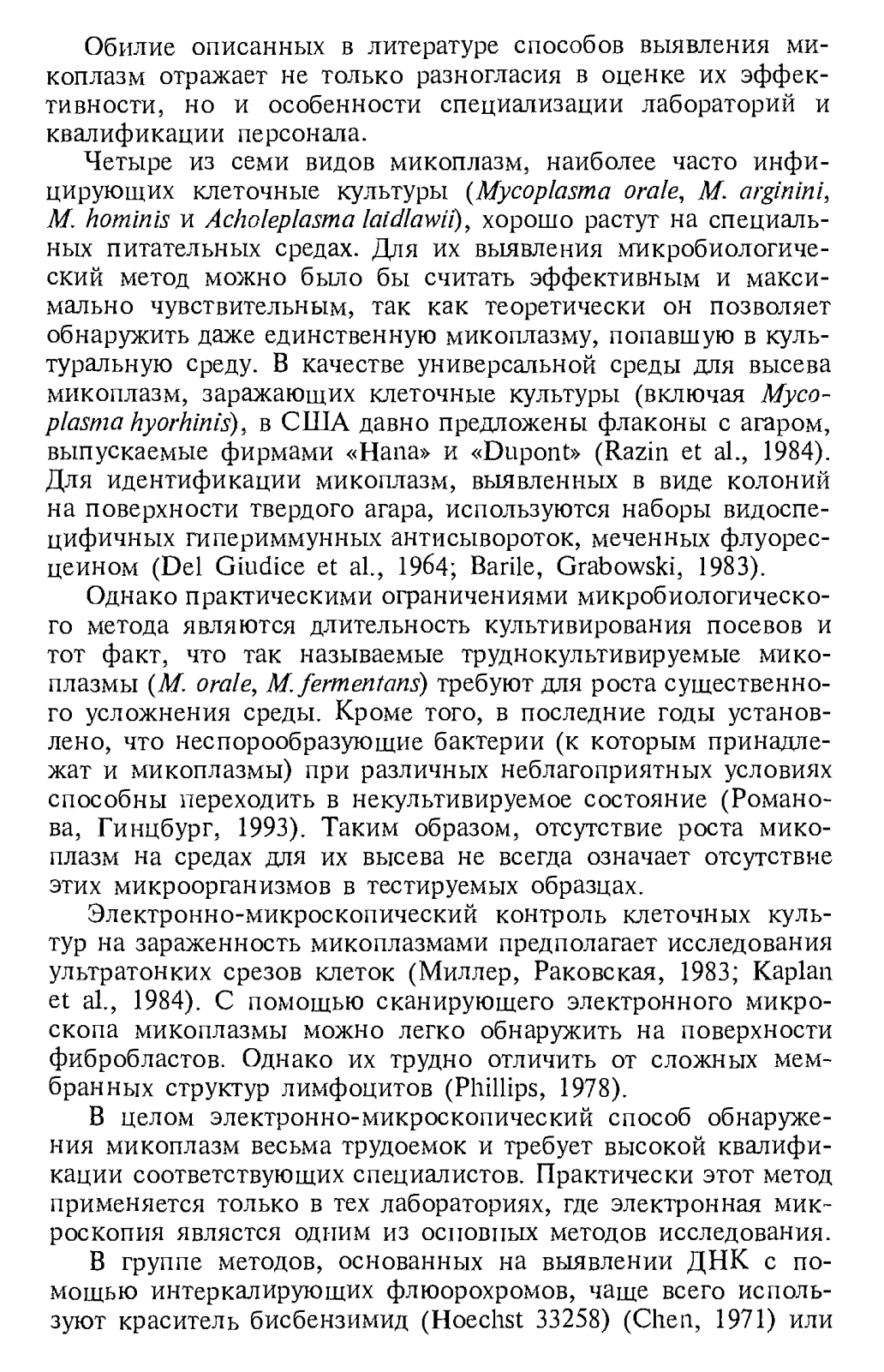 Обилие описанных в литературе способов выявления микоплазм отражает не только разногласия в оценке их эффективности, но и особенности специализации лабораторий и квалификации персонала.

Четыре из семи видов микоплазм, наиболее часто инфицирующих клеточные культуры (Mycoplasma orale, M. arginini, M. hominis и Acholeplasma laidlawii), хорошо растут на специальных питательных средах. Для их выявления микробиологический метод можно было бы считать эффективным и максимально чувствительным, так как теоретически он позволяет обнаружить даже единственную микоплазму, попавшую в культуральную среду. В качестве универсальной среды для высева микоплазм, заражающих клеточные культуры (включая Mycoplasma hyorhinis), в США давно предложены флаконы с агаром, выпускаемые фирмами «Hana» и «Dupont» (Razin et al., 1984). Для идентификации микоплазм, выявленных в виде колоний на поверхности твердого агара, используются наборы видоспецифичных гипериммунных антисывороток, меченных флуоресцеином (Del Giudice et al., 1964; Barile, Grabowski, 1983).

Однако практическими ограничениями микробиологического метода являются длительность культивирования посевов и тот факт, что так называемые труднокультивируемые микоплазмы (M. orale, M. fermentans) требуют для роста существенного усложнения среды. Кроме того, в последние годы установлено, что неспорообразующие бактерии (к которым принадлежат и микоплазмы) при различных неблагоприятных условиях способны переходить в некультивируемое состояние (Романова, Гинцбург, 1993). Таким образом, отсутствие роста микоплазм на средах для их высева не всегда означает отсутствие этих микроорганизмов в тестируемых образцах.

Электронно-микроскопический контроль клеточных культур на зараженность микоплазмами предполагает исследования ультратонких срезов клеток (Миллер, Раковская, 1983; Kaplan et al., 1984). С помощью сканирующего электронного микроскопа микоплазмы можно легко обнаружить на поверхности фибробластов. Однако их трудно отличить от сложных мембранных структур лимфоцитов (Phillips, 1978).

В целом электронно-микроскопический способ обнаружения микоплазм весьма трудоемок и требует высокой квалификации соответствующих специалистов. Практически этот метод применяется только в тех лабораториях, где электронная микроскопия является одним из основных методов исследования.

В группе методов, основанных на выявлении ДНК с помощью интеркалирующих флюорохромов, чаще всего используют краситель бисбензимид (Hoechst 33258) (Chen, 1971) или